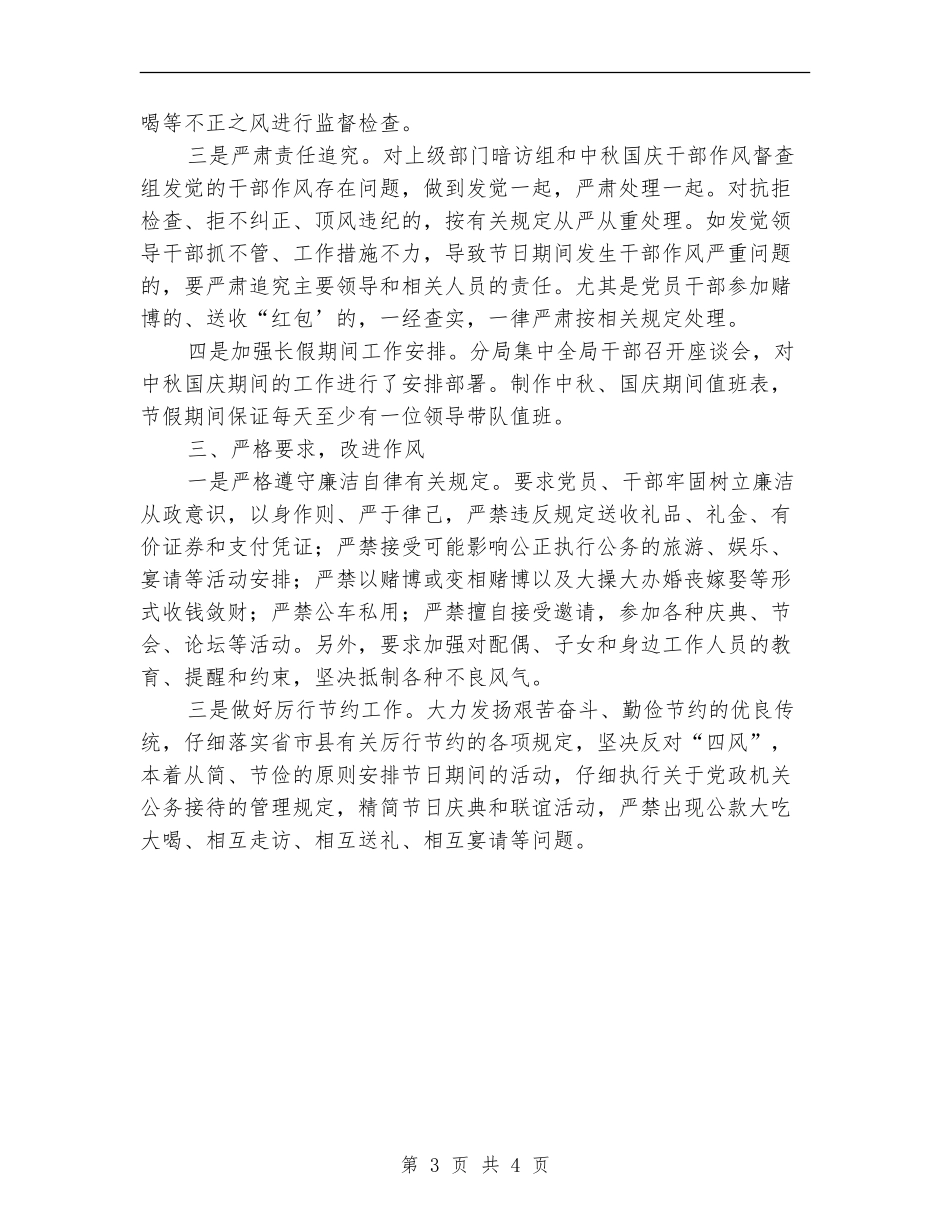 喝等不正之风进行监督检查。

三是严肃责任追究。对上级部门暗访组和中秋国庆干部作风督查组发觉的干部作风存在问题，做到发觉一起，严肃处理一起。对抗拒检查、拒不纠正、顶风违纪的，按有关规定从严从重处理。如发觉领导干部抓不管、工作措施不力，导致节日期间发生干部作风严重问题的，要严肃追究主要领导和相关人员的责任。尤其是党员干部参加赌博的、送收“红包’的，一经查实，一律严肃按相关规定处理。

四是加强长假期间工作安排。分局集中全局干部召开座谈会，对中秋国庆期间的工作进行了安排部署。制作中秋、国庆期间值班表，节假期间保证每天至少有一位领导带队值班。

三、严格要求，改进作风

一是严格遵守廉洁自律有关规定。要求党员、干部牢固树立廉洁从政意识，以身作则、严于律己，严禁违反规定送收礼品、礼金、有价证券和支付凭证；严禁接受可能影响公正执行公务的旅游、娱乐、宴请等活动安排；严禁以赌博或变相赌博以及大操大办婚丧嫁娶等形式收钱敛财；严禁公车私用；严禁擅自接受邀请，参加各种庆典、节会、论坛等活动。另外，要求加强对配偶、子女和身边工作人员的教育、提醒和约束，坚决抵制各种不良风气。

三是做好厉行节约工作。大力发扬艰苦奋斗、勤俭节约的优良传统，仔细落实省市县有关厉行节约的各项规定，坚决反对“四风”，本着从简、节俭的原则安排节日期间的活动，仔细执行关于党政机关公务接待的管理规定，精简节日庆典和联谊活动，严禁出现公款大吃大喝、相互走访、相互送礼、相互宴请等问题。

第 3 页 共 4 页